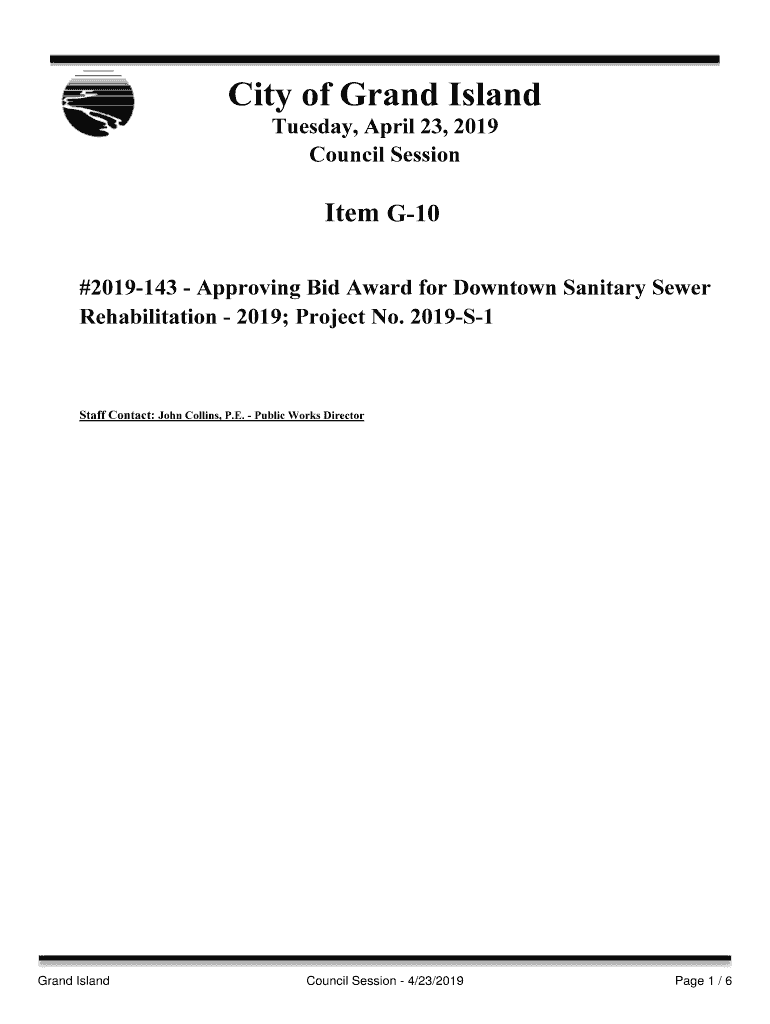 City of Grand Island
Tuesday, April 23, 2019
Council Session

Item G-10

#2019-143 - Approving Bid Award for Downtown Sanitary Sewer Rehabilitation - 2019; Project No. 2019-S-1

Staff Contact: John Collins, P.E. - Public Works Director

Grand Island Council Session - 4/23/2019 Page 1 / 6